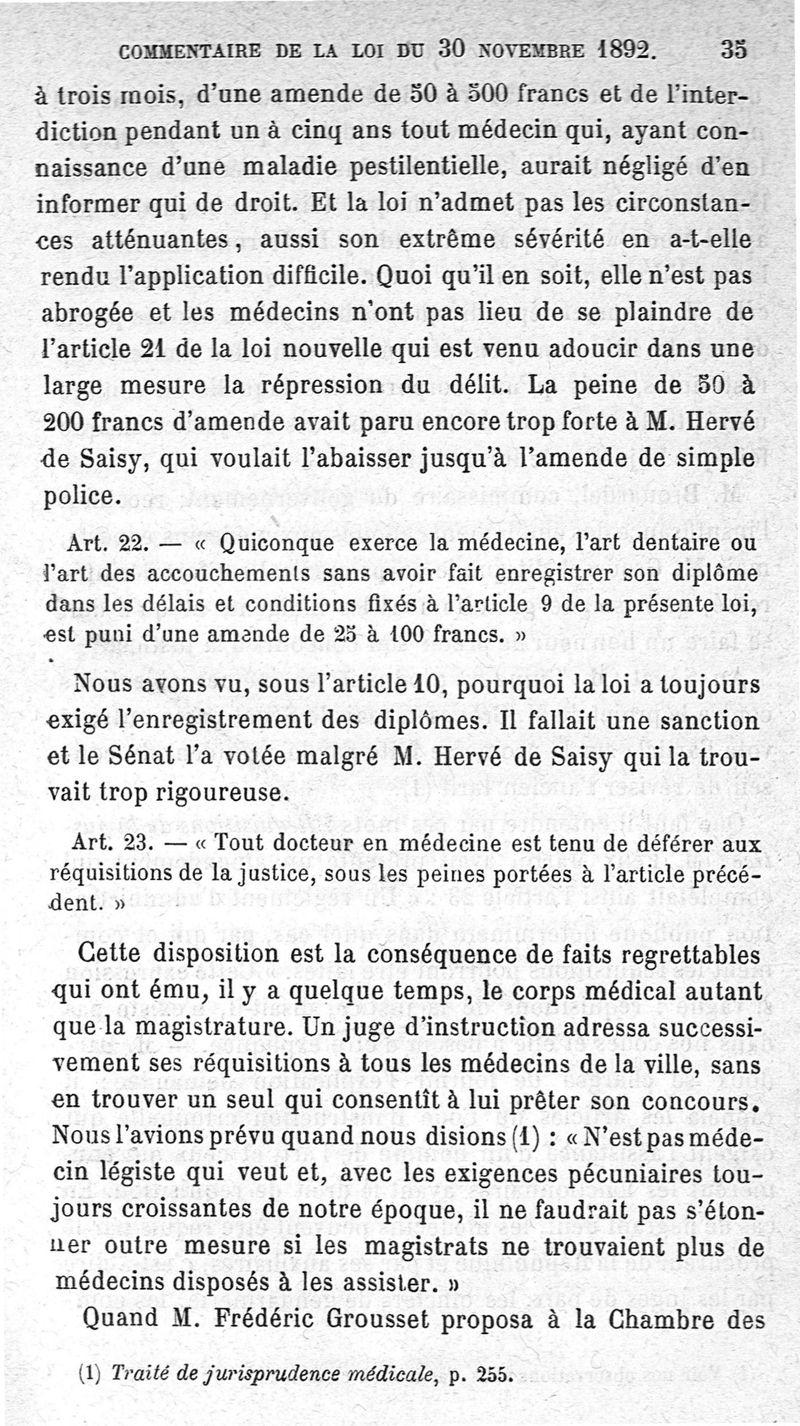 COMMENTAIRE DE LA LOI DU 30 NOVEMBRE 1892. 35

à trois mois, d'une amende de 50 à 500 francs et de l'interdiction pendant un à cinq ans tout médecin qui, ayant connaissance d'une maladie pestilentielle, aurait négligé d'en informer qui de droit. Et la loi n'admet pas les circonstances atténuantes, aussi son extrême sévérité en a-t-elle rendu l'application difficile. Quoi qu'il en soit, elle n'est pas abrogée et les médecins n'ont pas lieu de se plaindre de l'article 21 de la loi nouvelle qui est venu adoucir dans une large mesure la répression du délit. La peine de 50 à 200 francs d'amende avait paru encore trop forte à M. Hervé de Saisy, qui voulait l'abaisser jusqu'à l'amende de simple police.

Art. 22. — « Quiconque exerce la médecine, l'art dentaire ou l'art des accouchements sans avoir fait enregistrer son diplôme dans les délais et conditions fixés à l'article 9 de la présente loi, est puni d'une amende de 25 à 100 francs. »

Nous avons vu, sous l'article 10, pourquoi la loi a toujours exigé l'enregistrement des diplômes. Il fallait une sanction et le Sénat l'a votée malgré M. Hervé de Saisy qui la trouvait trop rigoureuse.

Art. 23. — « Tout docteur en médecine est tenu de déférer aux réquisitions de la justice, sous les peines portées à l'article précédent. »

Cette disposition est la conséquence de faits regrettables qui ont ému, il y a quelque temps, le corps médical autant que la magistrature. Un juge d'instruction adressa successivement ses réquisitions à tous les médecins de la ville, sans en trouver un seul qui consentît à lui prêter son concours. Nous l'avions prévu quand nous disions (1) : « N'est pas médecin légiste qui veut et, avec les exigences pécuniaires toujours croissantes de notre époque, il ne faudrait pas s'étonner outre mesure si les magistrats ne trouvaient plus de médecins disposés à les assister. »

Quand M. Frédéric Grousset proposa à la Chambre des

(1) Traité de jurisprudence médicale, p. 255.